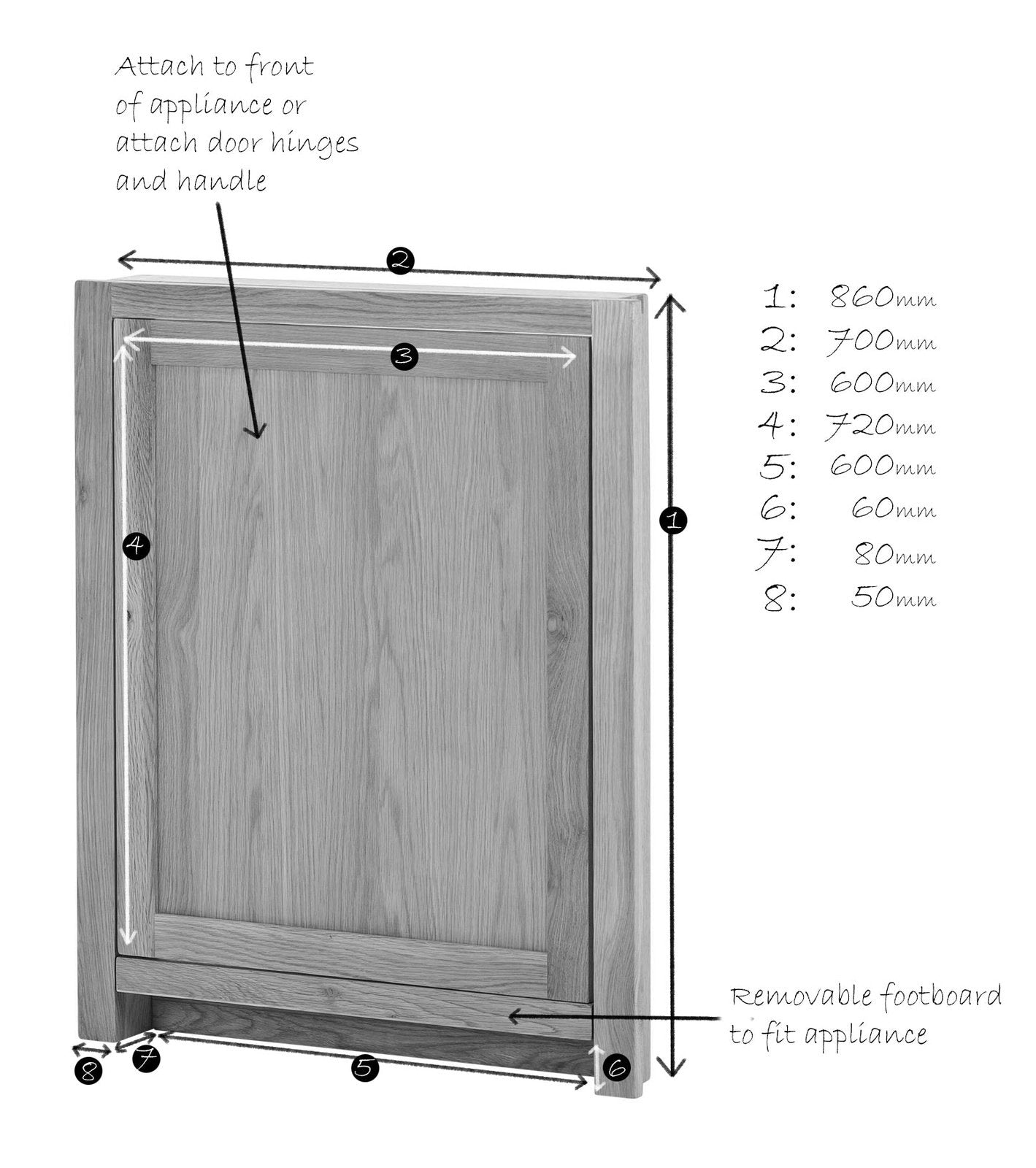 Attach to front of appliance or attach door hinges and handle

2

3

4

1

1: 860mm
2: 700mm
3: 600mm
4: 720mm
5: 600mm
6: 60mm
7: 80mm
8: 50mm

Removable footboard to fit appliance

8

7

5

6